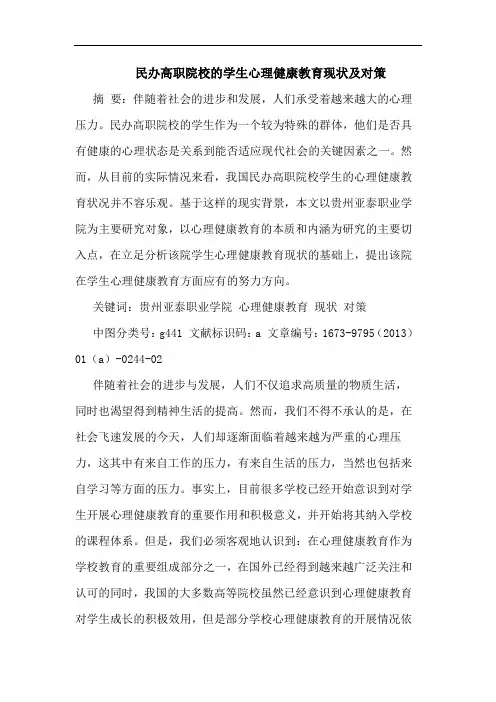 民办高职院校的学生心理健康教育现状及对策

摘 要：伴随着社会的进步和发展，人们承受着越来越大的心理压力。民办高职院校的学生作为一个较为特殊的群体，他们是否具有健康的心理状态是关系到能否适应现代社会的关键因素之一。然而，从目前的实际情况来看，我国民办高职院校学生的心理健康教育状况并不容乐观。基于这样的现实背景，本文以贵州亚泰职业学院为主要研究对象，以心理健康教育的本质和内涵为研究的主要切入点，在立足分析该院学生心理健康教育现状的基础上，提出该院在学生心理健康教育方面应有的努力方向。

关键词：贵州亚泰职业学院 心理健康教育 现状 对策

中图分类号：g441 文献标识码：a 文章编号：1673-9795（2013）01（a）-0244-02

伴随着社会的进步与发展，人们不仅追求高质量的物质生活，同时也渴望得到精神生活的提高。然而，我们不得不承认的是，在社会飞速发展的今天，人们却逐渐面临着越来越为严重的心理压力，这其中有来自工作的压力，有来自生活的压力，当然也包括来自学习等方面的压力。事实上，目前很多学校已经开始意识到对学生开展心理健康教育的重要作用和积极意义，并开始将其纳入学校的课程体系。但是，我们必须客观地认识到：在心理健康教育作为学校教育的重要组成部分之一，在国外已经得到越来越广泛关注和认可的同时，我国的大多数高等院校虽然已经意识到心理健康教育对学生成长的积极效用，但是部分学校心理健康教育的开展情况依